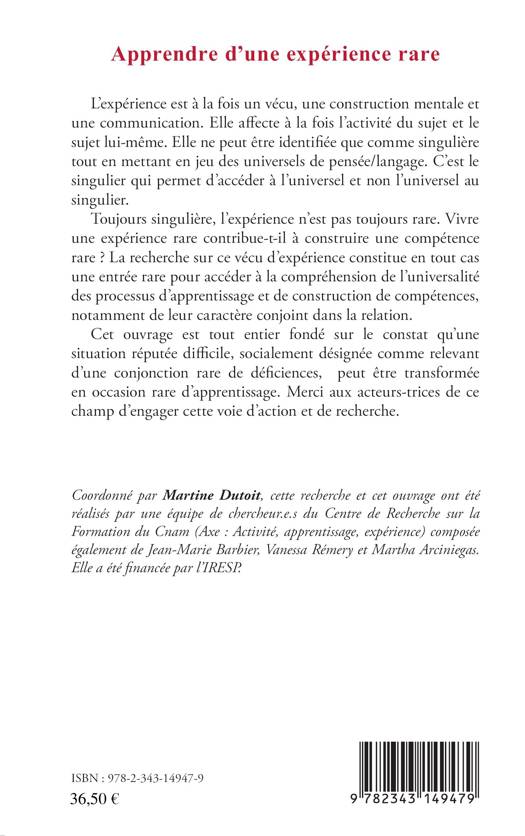 Apprendre d'une expérience rare

L'expérience est à la fois un vécu, une construction mentale et une communication. Elle affecte à la fois l'activité du sujet et le sujet lui-même. Elle ne peut être identifiée que comme singulière tout en mettant en jeu des universels de pensée/langage. C'est le singulier qui permet d'accéder à l'universel et non l'universel au singulier.

Toujours singulière, l'expérience n'est pas toujours rare. Vivre une expérience rare contribue-t-il à construire une compétence rare ? La recherche sur ce vécu d'expérience constitue en tout cas une entrée rare pour accéder à la compréhension de l'universalité des processus d'apprentissage et de construction de compétences, notamment de leur caractère conjoint dans la relation.

Cet ouvrage est tout entier fondé sur le constat qu'une situation réputée difficile, socialement désignée comme relevant d'une conjonction rare de déficiences, peut être transformée en occasion rare d'apprentissage. Merci aux acteurs-trices de ce champ d'engager cette voie d'action et de recherche.

Coordonné par Martine Dutoit, cette recherche et cet ouvrage ont été réalisés par une équipe de chercheur.e.s du Centre de Recherche sur la Formation du Cnam (Axe : Activité, apprentissage, expérience) composée également de Jean-Marie Barbier, Vanessa Rémery et Martha Arciniegas. Elle a été financée par l'IRESP.

ISBN : 978-2-343-14947-9
36,50 €

9 782343 149479